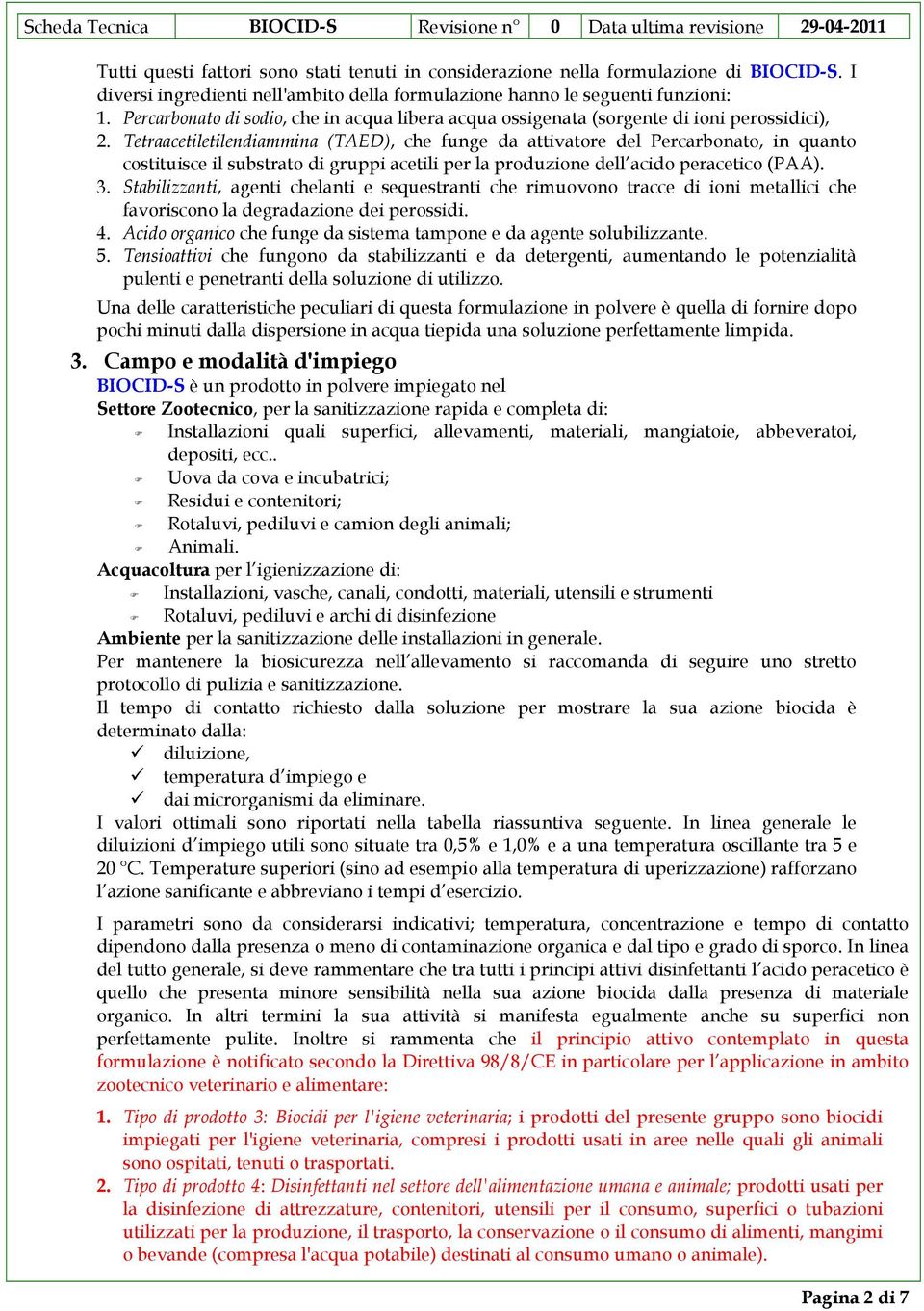 | Scheda Tecnica | BIOCID-S | Revisione n° | 0 | Data ultima revisione | 29-04-2011 |
|---|---|---|---|---|---|

Tutti questi fattori sono stati tenuti in considerazione nella formulazione di BIOCID-S. I diversi ingredienti nell'ambito della formulazione hanno le seguenti funzioni:
1. Percarbonato di sodio, che in acqua libera acqua ossigenata (sorgente di ioni perossidici),
2. Tetraacetiletilendiammina (TAED), che funge da attivatore del Percarbonato, in quanto costituisce il substrato di gruppi acetili per la produzione dell'acido peracetico (PAA).
3. Stabilizzanti, agenti chelanti e sequestranti che rimuovono tracce di ioni metallici che favoriscono la degradazione dei perossidi.
4. Acido organico che funge da sistema tampone e da agente solubilizzante.
5. Tensioattivi che fungono da stabilizzanti e da detergenti, aumentando le potenzialità pulenti e penetranti della soluzione di utilizzo.

Una delle caratteristiche peculiari di questa formulazione in polvere è quella di fornire dopo pochi minuti dalla dispersione in acqua tiepida una soluzione perfettamente limpida.

3. Campo e modalità d'impiego

BIOCID-S è un prodotto in polvere impiegato nel
Settore Zootecnico, per la sanitizzazione rapida e completa di:
Installazioni quali superfici, allevamenti, materiali, mangiatoie, abbeveratoi, depositi, ecc..
Uova da cova e incubatrici;
Residui e contenitori;
Rotaluvi, pediluvi e camion degli animali;
Animali.
Acquacoltura per l'igienizzazione di:
Installazioni, vasche, canali, condotti, materiali, utensili e strumenti
Rotaluvi, pediluvi e archi di disinfezione
Ambiente per la sanitizzazione delle installazioni in generale.
Per mantenere la biosicurezza nell'allevamento si raccomanda di seguire uno stretto protocollo di pulizia e sanitizzazione.
Il tempo di contatto richiesto dalla soluzione per mostrare la sua azione biocida è determinato dalla:
✓ diluizione,
✓ temperatura d'impiego e
✓ dai microrganismi da eliminare.
I valori ottimali sono riportati nella tabella riassuntiva seguente. In linea generale le diluizioni d'impiego utili sono situate tra 0,5% e 1,0% e a una temperatura oscillante tra 5 e 20 °C. Temperature superiori (sino ad esempio alla temperatura di uperizzazione) rafforzano l'azione sanificante e abbreviano i tempi d'esercizio.

I parametri sono da considerarsi indicativi; temperatura, concentrazione e tempo di contatto dipendono dalla presenza o meno di contaminazione organica e dal tipo e grado di sporco. In linea del tutto generale, si deve rammentare che tra tutti i principi attivi disinfettanti l'acido peracetico è quello che presenta minore sensibilità nella sua azione biocida dalla presenza di materiale organico. In altri termini la sua attività si manifesta egualmente anche su superfici non perfettamente pulite. Inoltre si rammenta che il principio attivo contemplato in questa formulazione è notificato secondo la Direttiva 98/8/CE in particolare per l'applicazione in ambito zootecnico veterinario e alimentare:

1. Tipo di prodotto 3: Biocidi per l'igiene veterinaria; i prodotti del presente gruppo sono biocidi impiegati per l'igiene veterinaria, compresi i prodotti usati in aree nelle quali gli animali sono ospitati, tenuti o trasportati.
2. Tipo di prodotto 4: Disinfettanti nel settore dell'alimentazione umana e animale; prodotti usati per la disinfezione di attrezzature, contenitori, utensili per il consumo, superfici o tubazioni utilizzati per la produzione, il trasporto, la conservazione o il consumo di alimenti, mangimi o bevande (compresa l'acqua potabile) destinati al consumo umano o animale).

Pagina 2 di 7